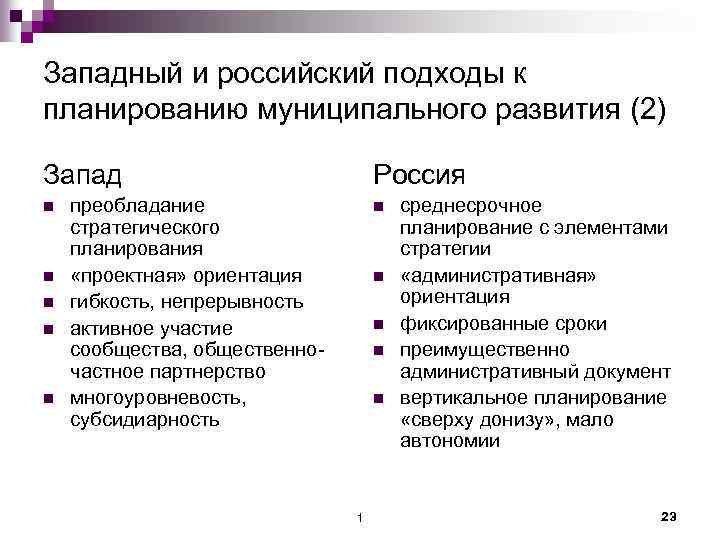 Западный и российский подходы к планированию муниципального развития (2)

Запад

- преобладание стратегического планирования
- «проектная» ориентация
- гибкость, непрерывность
- активное участие сообщества, общественно-частное партнерство
- многоуровневость, субсидиарность

Россия

- среднесрочное планирование с элементами стратегии
- «административная» ориентация
- фиксированные сроки
- преимущественно административный документ
- вертикальное планирование «сверху донизу», мало автономии

1

23